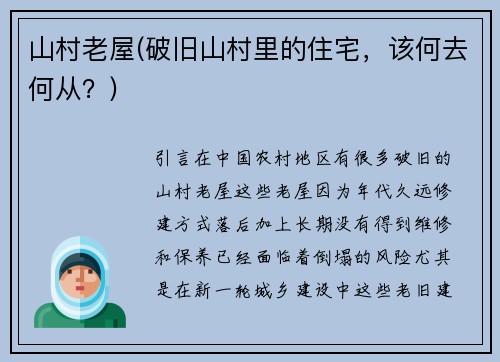 山村老屋(破旧山村里的住宅，该何去何从？)

引言在中国农村地区有很多破旧的山村老屋这些老屋因为年代久远修建方式落后加上长期没有得到维修和保养已经面临着倒塌的风险尤其是在新一轮城乡建设中这些老旧建